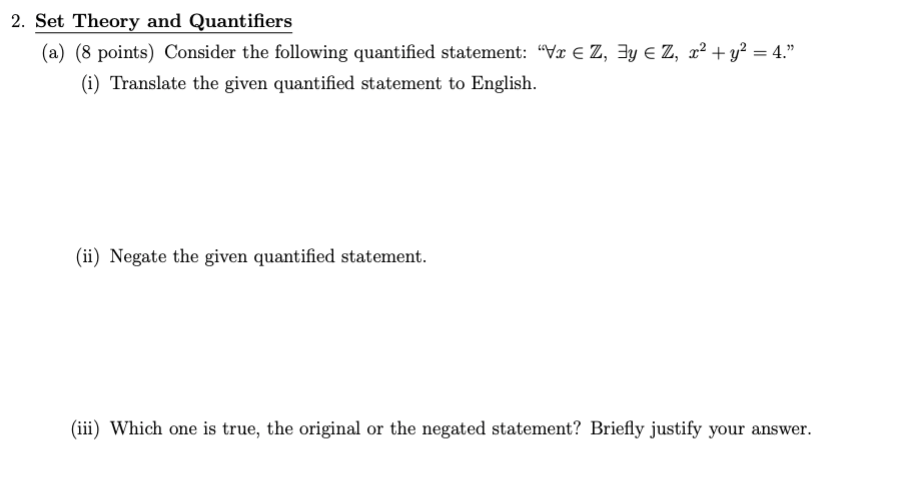 2. Set Theory and Quantifiers

(a) (8 points) Consider the following quantified statement: "$\forall x \in \mathbb{Z},\ \exists y \in \mathbb{Z},\ x^2 + y^2 = 4$."

(i) Translate the given quantified statement to English.

(ii) Negate the given quantified statement.

(iii) Which one is true, the original or the negated statement? Briefly justify your answer.